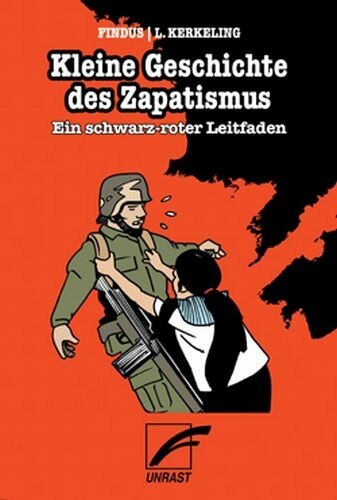 FINDUS | L. KERKELING

Kleine Geschichte des Zapatismus

Ein schwarz-roter Leitfaden

UNRAST